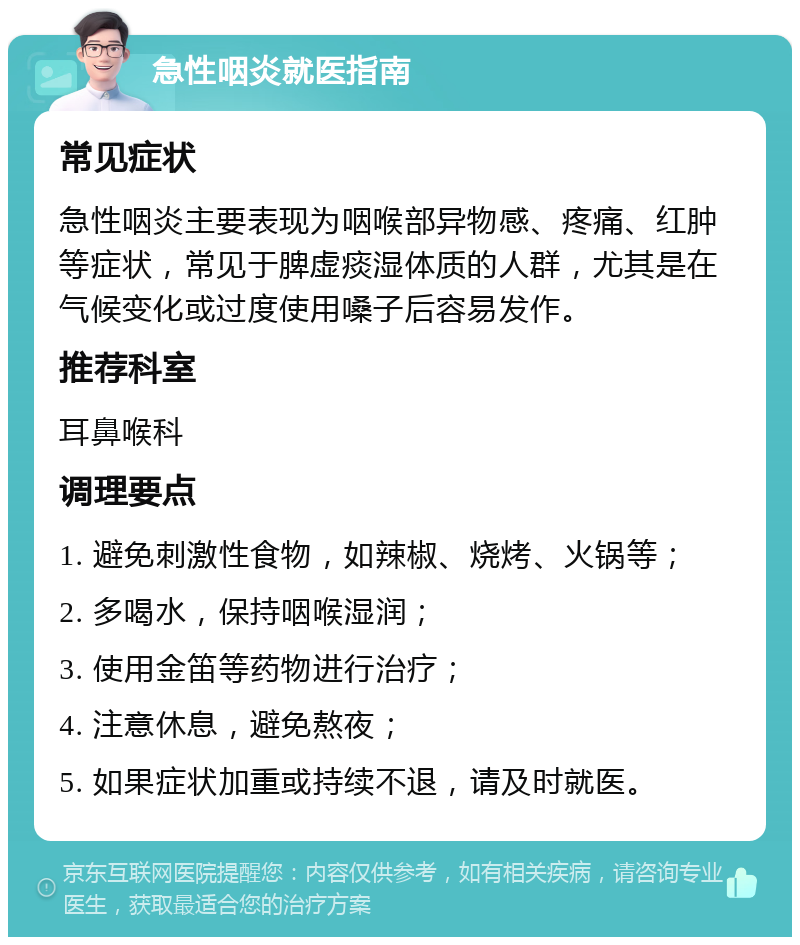 急性咽炎就医指南

常见症状

急性咽炎主要表现为咽喉部异物感、疼痛、红肿等症状，常见于脾虚痰湿体质的人群，尤其是在气候变化或过度使用嗓子后容易发作。

推荐科室

耳鼻喉科

调理要点

1. 避免刺激性食物，如辣椒、烧烤、火锅等；

2. 多喝水，保持咽喉湿润；

3. 使用金笛等药物进行治疗；

4. 注意休息，避免熬夜；

5. 如果症状加重或持续不退，请及时就医。

京东互联网医院提醒您：内容仅供参考，如有相关疾病，请咨询专业医生，获取最适合您的治疗方案